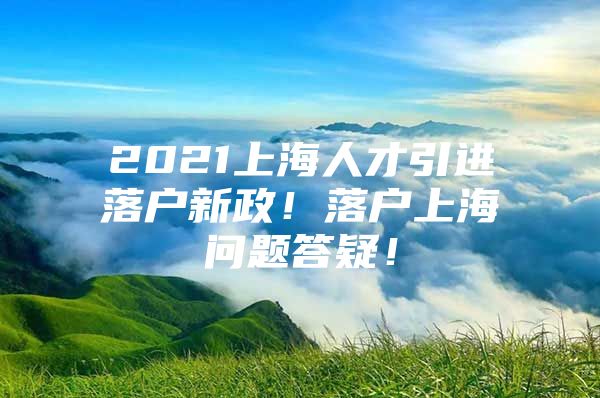 2021上海人才引进落户新政！落户上海问题答疑！